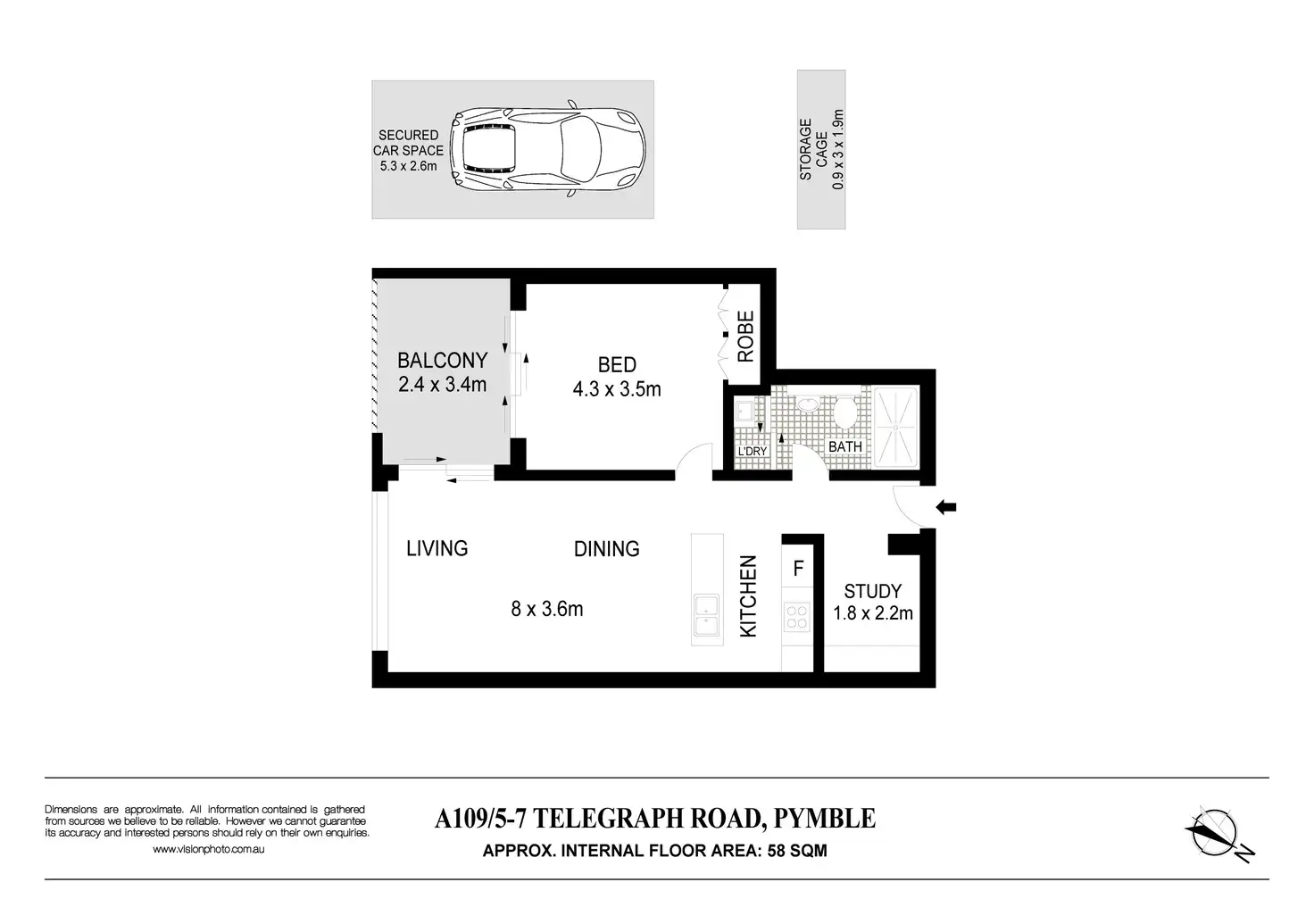 SECURED CAR SPACE 5.3 x 2.6m

STORAGE CAGE 0.9 x 3 x 1.9m

BALCONY 2.4 x 3.4m

BED 4.3 x 3.5m

ROBE

L'DRY

BATH

LIVING

DINING

8 x 3.6m

KITCHEN

F

STUDY 1.8 x 2.2m

Dimensions are approximate. All information contained is gathered from sources we believe to be reliable. However we cannot guarantee its accuracy and interested persons should rely on their own enquiries.
www.visionphoto.com.au

A109/5-7 TELEGRAPH ROAD, PYMBLE
APPROX. INTERNAL FLOOR AREA: 58 SQM

N